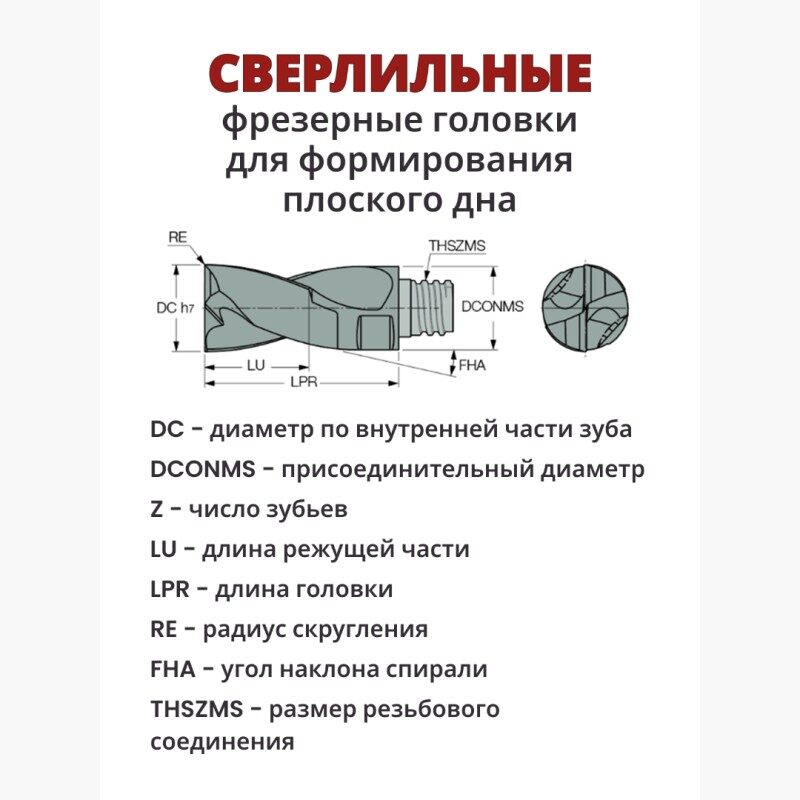 СВЕРЛИЛЬНЫЕ
фрезерные головки для формирования плоского дна

RE
THSZMS
DC h7
DCONMS
LU
LPR
FHA

DC – диаметр по внутренней части зуба
DCONMS – присоединительный диаметр
Z – число зубьев
LU – длина режущей части
LPR – длина головки
RE – радиус скругления
FHA – угол наклона спирали
THSZMS – размер резьбового соединения